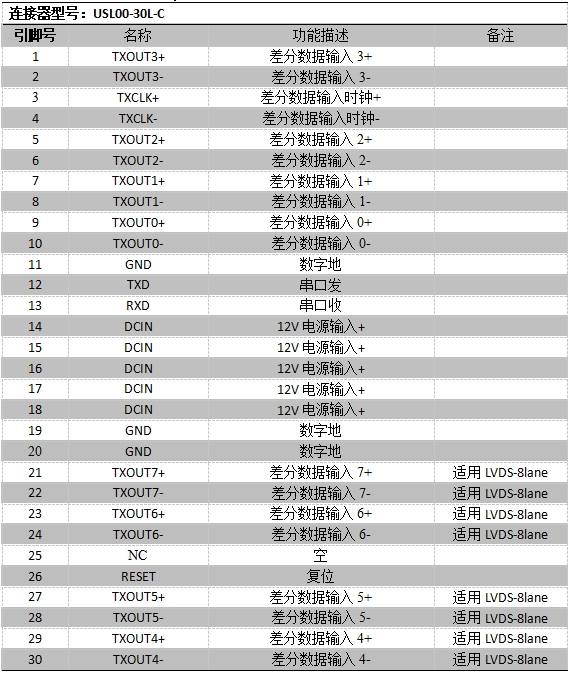 连接器型号：USL00-30L-C

| 引脚号 | 名称 | 功能描述 | 备注 |
|---|---|---|---|
| 1 | TXOUT3+ | 差分数据输入 3+ | |
| 2 | TXOUT3- | 差分数据输入 3- | |
| 3 | TXCLK+ | 差分数据输入时钟+ | |
| 4 | TXCLK- | 差分数据输入时钟- | |
| 5 | TXOUT2+ | 差分数据输入 2+ | |
| 6 | TXOUT2- | 差分数据输入 2- | |
| 7 | TXOUT1+ | 差分数据输入 1+ | |
| 8 | TXOUT1- | 差分数据输入 1- | |
| 9 | TXOUT0+ | 差分数据输入 0+ | |
| 10 | TXOUT0- | 差分数据输入 0- | |
| 11 | GND | 数字地 | |
| 12 | TXD | 串口发 | |
| 13 | RXD | 串口收 | |
| 14 | DCIN | 12V 电源输入+ | |
| 15 | DCIN | 12V 电源输入+ | |
| 16 | DCIN | 12V 电源输入+ | |
| 17 | DCIN | 12V 电源输入+ | |
| 18 | DCIN | 12V 电源输入+ | |
| 19 | GND | 数字地 | |
| 20 | GND | 数字地 | |
| 21 | TXOUT7+ | 差分数据输入 7+ | 适用 LVDS-8lane |
| 22 | TXOUT7- | 差分数据输入 7- | 适用 LVDS-8lane |
| 23 | TXOUT6+ | 差分数据输入 6+ | 适用 LVDS-8lane |
| 24 | TXOUT6- | 差分数据输入 6- | 适用 LVDS-8lane |
| 25 | NC | 空 | |
| 26 | RESET | 复位 | |
| 27 | TXOUT5+ | 差分数据输入 5+ | 适用 LVDS-8lane |
| 28 | TXOUT5- | 差分数据输入 5- | 适用 LVDS-8lane |
| 29 | TXOUT4+ | 差分数据输入 4+ | 适用 LVDS-8lane |
| 30 | TXOUT4- | 差分数据输入 4- | 适用 LVDS-8lane |